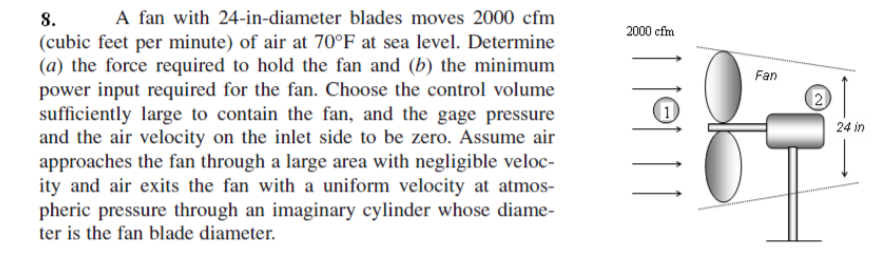 8. A fan with 24-in-diameter blades moves 2000 cfm (cubic feet per minute) of air at 70°F at sea level. Determine (a) the force required to hold the fan and (b) the minimum power input required for the fan. Choose the control volume sufficiently large to contain the fan, and the gage pressure and the air velocity on the inlet side to be zero. Assume air approaches the fan through a large area with negligible velocity and air exits the fan with a uniform velocity at atmospheric pressure through an imaginary cylinder whose diameter is the fan blade diameter.

2000 cfm

Fan

1

2

24 in